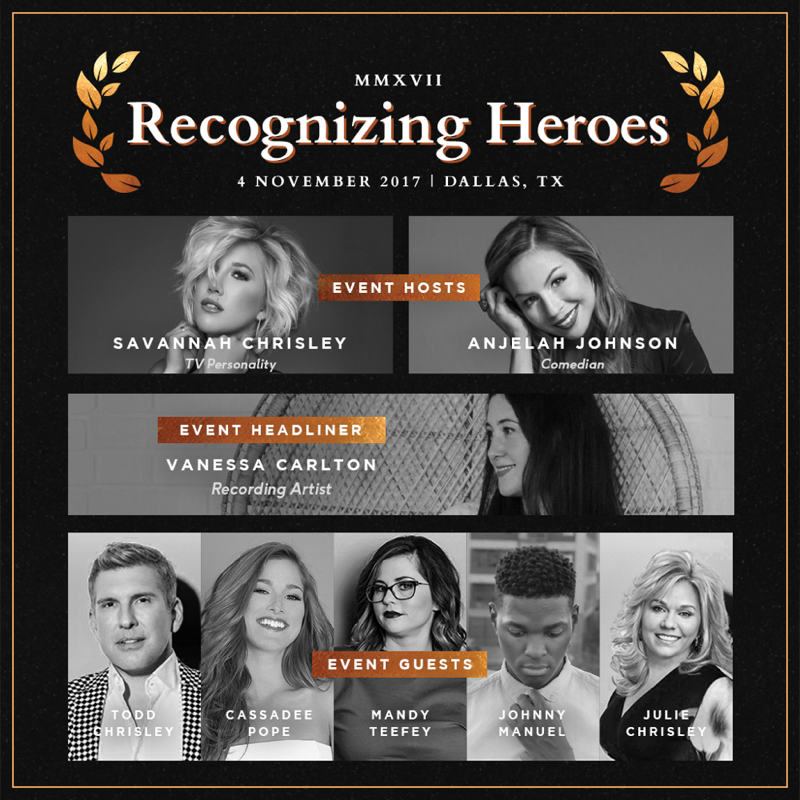 MMXVII

Recognizing Heroes

4 NOVEMBER 2017 | DALLAS, TX

EVENT HOSTS

SAVANNAH CHRISLEY
TV Personality

ANJELAH JOHNSON
Comedian

EVENT HEADLINER

VANESSA CARLTON
Recording Artist

EVENT GUESTS

TODD
CHRISLEY

CASSADEE
POPE

MANDY
TEEFEY

JOHNNY
MANUEL

JULIE
CHRISLEY